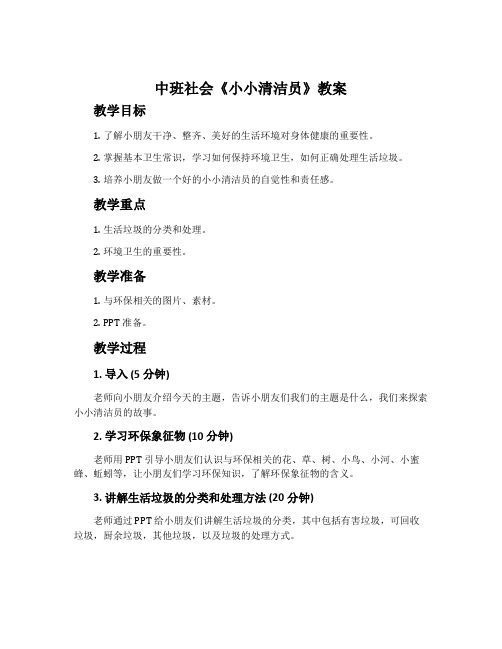 中班社会《小小清洁员》教案

教学目标

1. 了解小朋友干净、整齐、美好的生活环境对身体健康的重要性。

2. 掌握基本卫生常识，学习如何保持环境卫生，如何正确处理生活垃圾。

3. 培养小朋友做一个好的小小清洁员的自觉性和责任感。

教学重点

1. 生活垃圾的分类和处理。

2. 环境卫生的重要性。

教学准备

1. 与环保相关的图片、素材。

2. PPT 准备。

教学过程

1. 导入 (5 分钟)

老师向小朋友介绍今天的主题，告诉小朋友们我们的主题是什么，我们来探索小小清洁员的故事。

2. 学习环保象征物 (10 分钟)

老师用 PPT 引导小朋友们认识与环保相关的花、草、树、小鸟、小河、小蜜蜂、蚯蚓等，让小朋友们学习环保知识，了解环保象征物的含义。

3. 讲解生活垃圾的分类和处理方法 (20 分钟)

老师通过 PPT 给小朋友们讲解生活垃圾的分类，其中包括有害垃圾，可回收垃圾，厨余垃圾，其他垃圾，以及垃圾的处理方式。